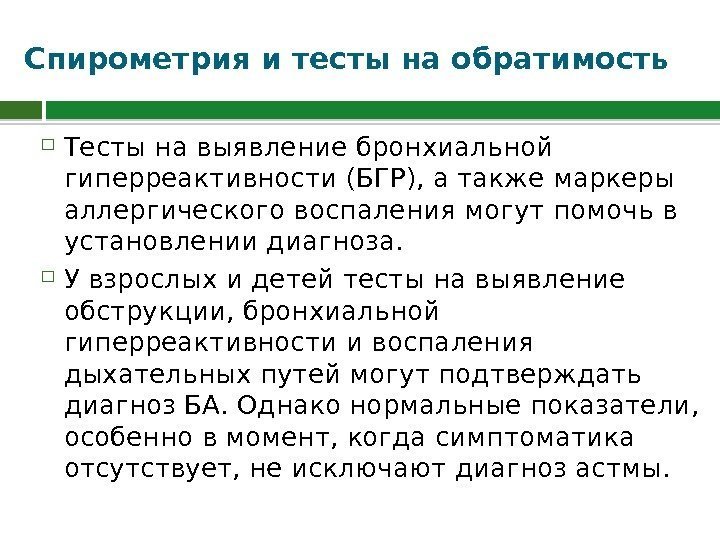 Спирометрия и тесты на обратимость

Тесты на выявление бронхиальной гиперреактивности (БГР), а также маркеры аллергического воспаления могут помочь в установлении диагноза.

У взрослых и детей тесты на выявление обструкции, бронхиальной гиперреактивности и воспаления дыхательных путей могут подтверждать диагноз БА. Однако нормальные показатели, особенно в момент, когда симптоматика отсутствует, не исключают диагноз астмы.